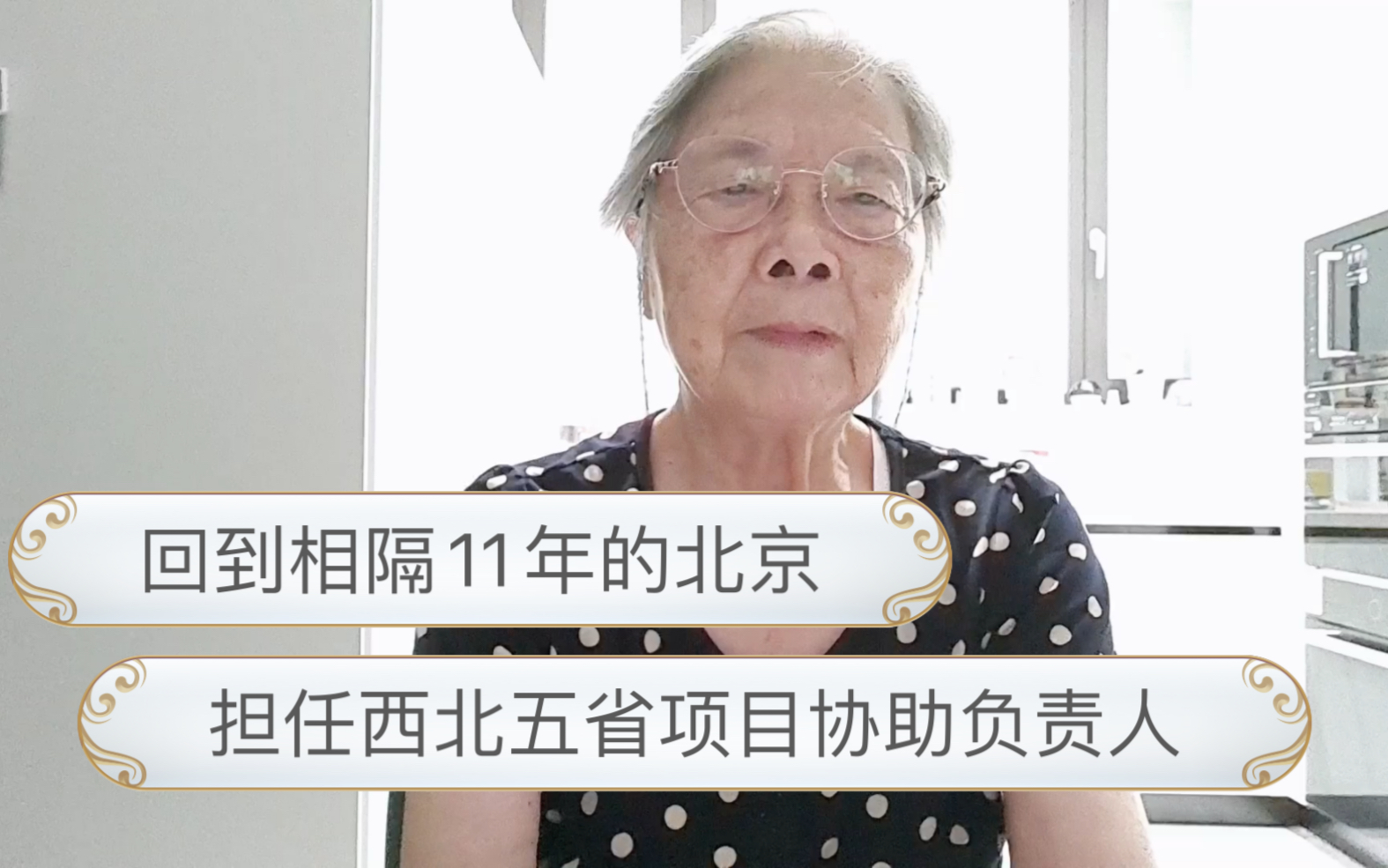 回到相隔11年的北京

担任西北五省项目协助负责人